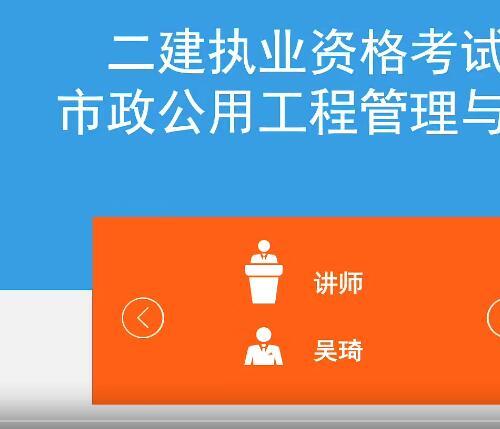 二建执业资格考试
市政公用工程管理与

讲师

吴琦